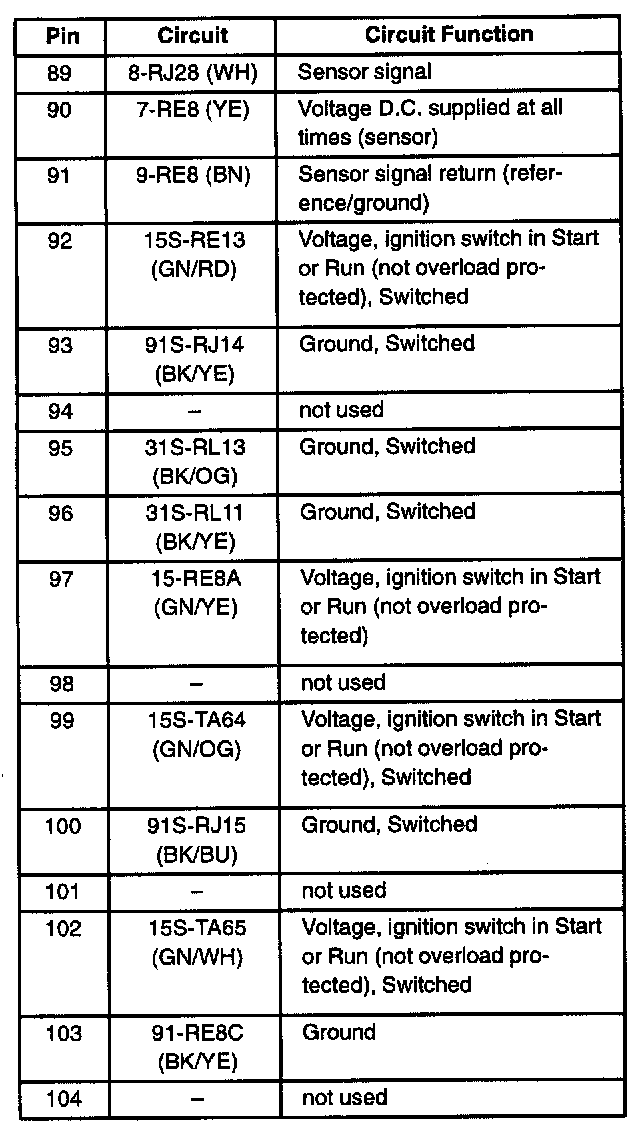 | Pin | Circuit | Circuit Function |
|---|---|---|
| 89 | 8-RJ28 (WH) | Sensor signal |
| 90 | 7-RE8 (YE) | Voltage D.C. supplied at all times (sensor) |
| 91 | 9-RE8 (BN) | Sensor signal return (reference/ground) |
| 92 | 15S-RE13 (GN/RD) | Voltage, ignition switch in Start or Run (not overload protected), Switched |
| 93 | 91S-RJ14 (BK/YE) | Ground, Switched |
| 94 | – | not used |
| 95 | 31S-RL13 (BK/OG) | Ground, Switched |
| 96 | 31S-RL11 (BK/YE) | Ground, Switched |
| 97 | 15-RE8A (GN/YE) | Voltage, ignition switch in Start or Run (not overload protected) |
| 98 | – | not used |
| 99 | 15S-TA64 (GN/OG) | Voltage, ignition switch in Start or Run (not overload protected), Switched |
| 100 | 91S-RJ15 (BK/BU) | Ground, Switched |
| 101 | – | not used |
| 102 | 15S-TA65 (GN/WH) | Voltage, ignition switch in Start or Run (not overload protected), Switched |
| 103 | 91-RE8C (BK/YE) | Ground |
| 104 | – | not used |